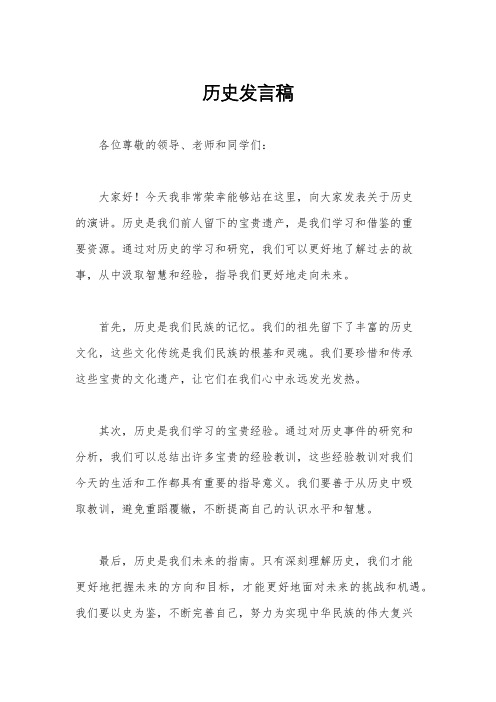 历史发言稿

各位尊敬的领导、老师和同学们：

大家好！今天我非常荣幸能够站在这里，向大家发表关于历史的演讲。历史是我们前人留下的宝贵遗产，是我们学习和借鉴的重要资源。通过对历史的学习和研究，我们可以更好地了解过去的故事，从中汲取智慧和经验，指导我们更好地走向未来。

首先，历史是我们民族的记忆。我们的祖先留下了丰富的历史文化，这些文化传统是我们民族的根基和灵魂。我们要珍惜和传承这些宝贵的文化遗产，让它们在我们心中永远发光发热。

其次，历史是我们学习的宝贵经验。通过对历史事件的研究和分析，我们可以总结出许多宝贵的经验教训，这些经验教训对我们今天的生活和工作都具有重要的指导意义。我们要善于从历史中吸取教训，避免重蹈覆辙，不断提高自己的认识水平和智慧。

最后，历史是我们未来的指南。只有深刻理解历史，我们才能更好地把握未来的方向和目标，才能更好地面对未来的挑战和机遇。我们要以史为鉴，不断完善自己，努力为实现中华民族的伟大复兴